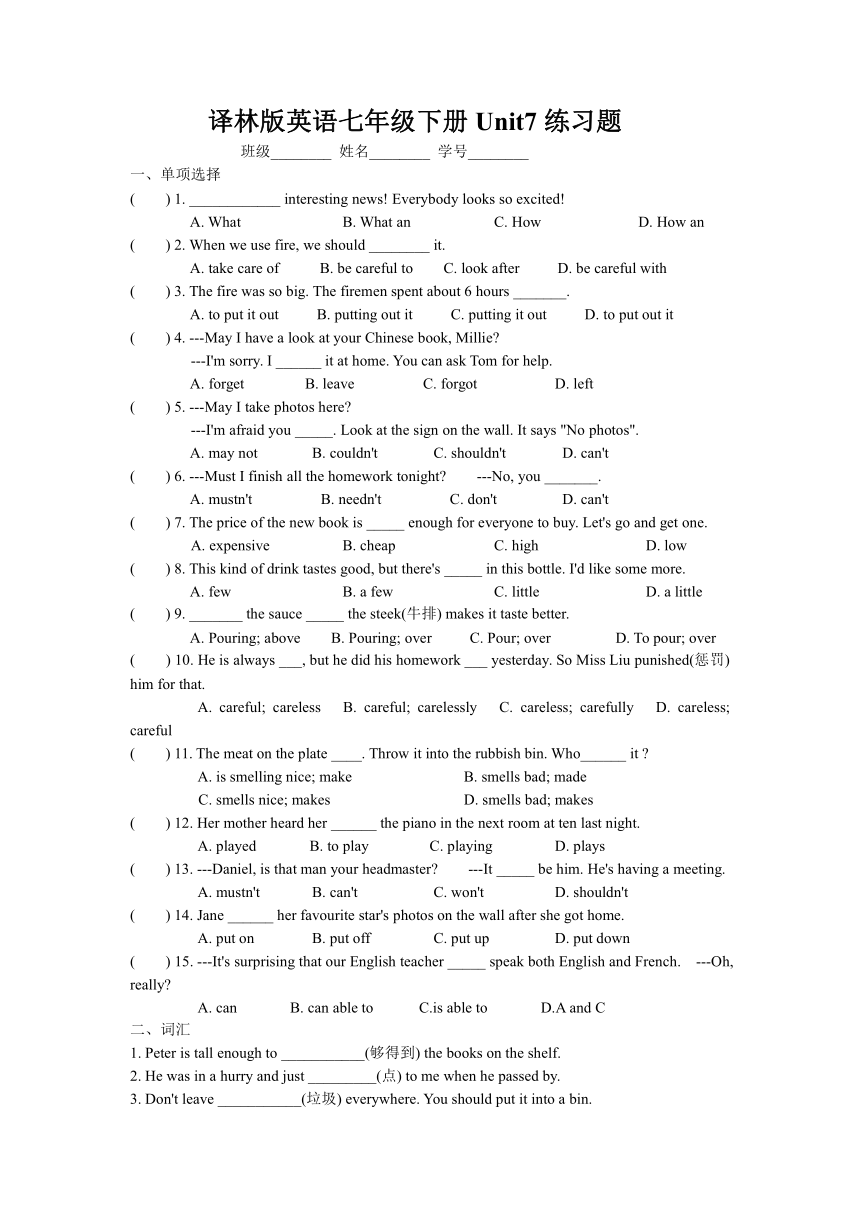 译林版英语七年级下册 Unit7 练习题

班级________ 姓名________ 学号________

一、单项选择

(　　) 1. ____________ interesting news! Everybody looks so excited!
A. What　B. What an　C. How　D. How an

(　　) 2. When we use fire, we should ________ it.
A. take care of　B. be careful to　C. look after　D. be careful with

(　　) 3. The fire was so big. The firemen spent about 6 hours _______.
A. to put it out　B. putting out it　C. putting it out　D. to put out it

(　　) 4. ---May I have a look at your Chinese book, Millie?
---I'm sorry. I ______ it at home. You can ask Tom for help.
A. forget　B. leave　C. forgot　D. left

(　　) 5. ---May I take photos here?
---I'm afraid you _____. Look at the sign on the wall. It says "No photos".
A. may not　B. couldn't　C. shouldn't　D. can't

(　　) 6. ---Must I finish all the homework tonight?　---No, you _______.
A. mustn't　B. needn't　C. don't　D. can't

(　　) 7. The price of the new book is _____ enough for everyone to buy. Let's go and get one.
A. expensive　B. cheap　C. high　D. low

(　　) 8. This kind of drink tastes good, but there's _____ in this bottle. I'd like some more.
A. few　B. a few　C. little　D. a little

(　　) 9. _______ the sauce _____ the steek(牛排) makes it taste better.
A. Pouring; above　B. Pouring; over　C. Pour; over　D. To pour; over

(　　) 10. He is always ___, but he did his homework ___ yesterday. So Miss Liu punished(惩罚) him for that.
A. careful; careless　B. careful; carelessly　C. careless; carefully　D. careless; careful

(　　) 11. The meat on the plate ____. Throw it into the rubbish bin. Who______ it ?
A. is smelling nice; make　B. smells bad; made
C. smells nice; makes　D. smells bad; makes

(　　) 12. Her mother heard her ______ the piano in the next room at ten last night.
A. played　B. to play　C. playing　D. plays

(　　) 13. ---Daniel, is that man your headmaster?　---It _____ be him. He's having a meeting.
A. mustn't　B. can't　C. won't　D. shouldn't

(　　) 14. Jane ______ her favourite star's photos on the wall after she got home.
A. put on　B. put off　C. put up　D. put down

(　　) 15. ---It's surprising that our English teacher _____ speak both English and French.　---Oh, really?
A. can　B. can able to　C.is able to　D.A and C

二、词汇

1. Peter is tall enough to ___________(够得到) the books on the shelf.
2. He was in a hurry and just _________(点) to me when he passed by.
3. Don't leave ___________(垃圾) everywhere. You should put it into a bin.